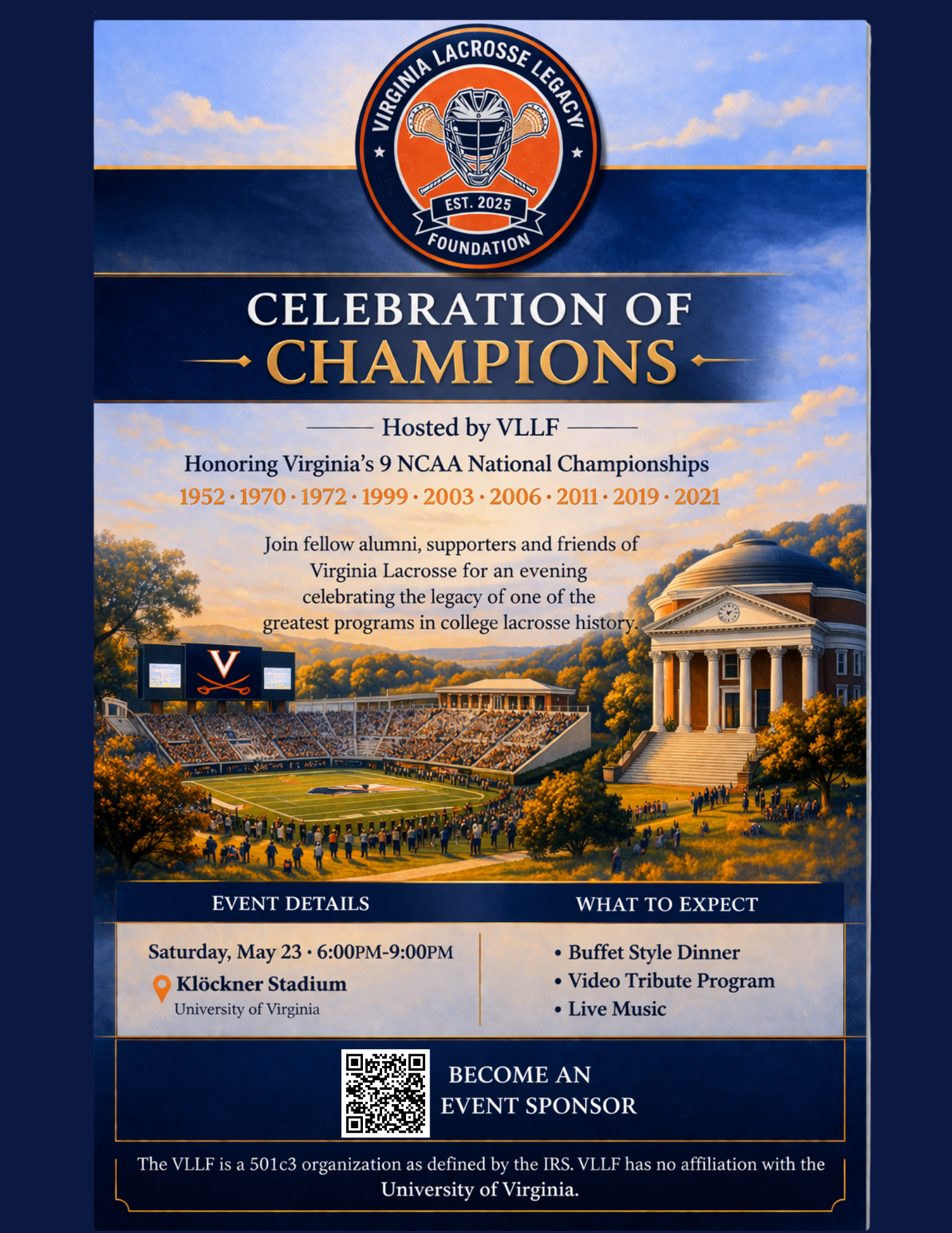 VIRGINIA LACROSSE LEGACY
EST. 2025
FOUNDATION

CELEBRATION OF
CHAMPIONS

Hosted by VLLF

Honoring Virginia's 9 NCAA National Championships

1952 · 1970 · 1972 · 1999 · 2003 · 2006 · 2011 · 2019 · 2021

Join fellow alumni, supporters and friends of Virginia Lacrosse for an evening celebrating the legacy of one of the greatest programs in college lacrosse history.

V

EVENT DETAILS

Saturday, May 23 · 6:00PM-9:00PM
Klöckner Stadium
University of Virginia

WHAT TO EXPECT

• Buffet Style Dinner
• Video Tribute Program
• Live Music

BECOME AN
EVENT SPONSOR

The VLLF is a 501c3 organization as defined by the IRS. VLLF has no affiliation with the University of Virginia.